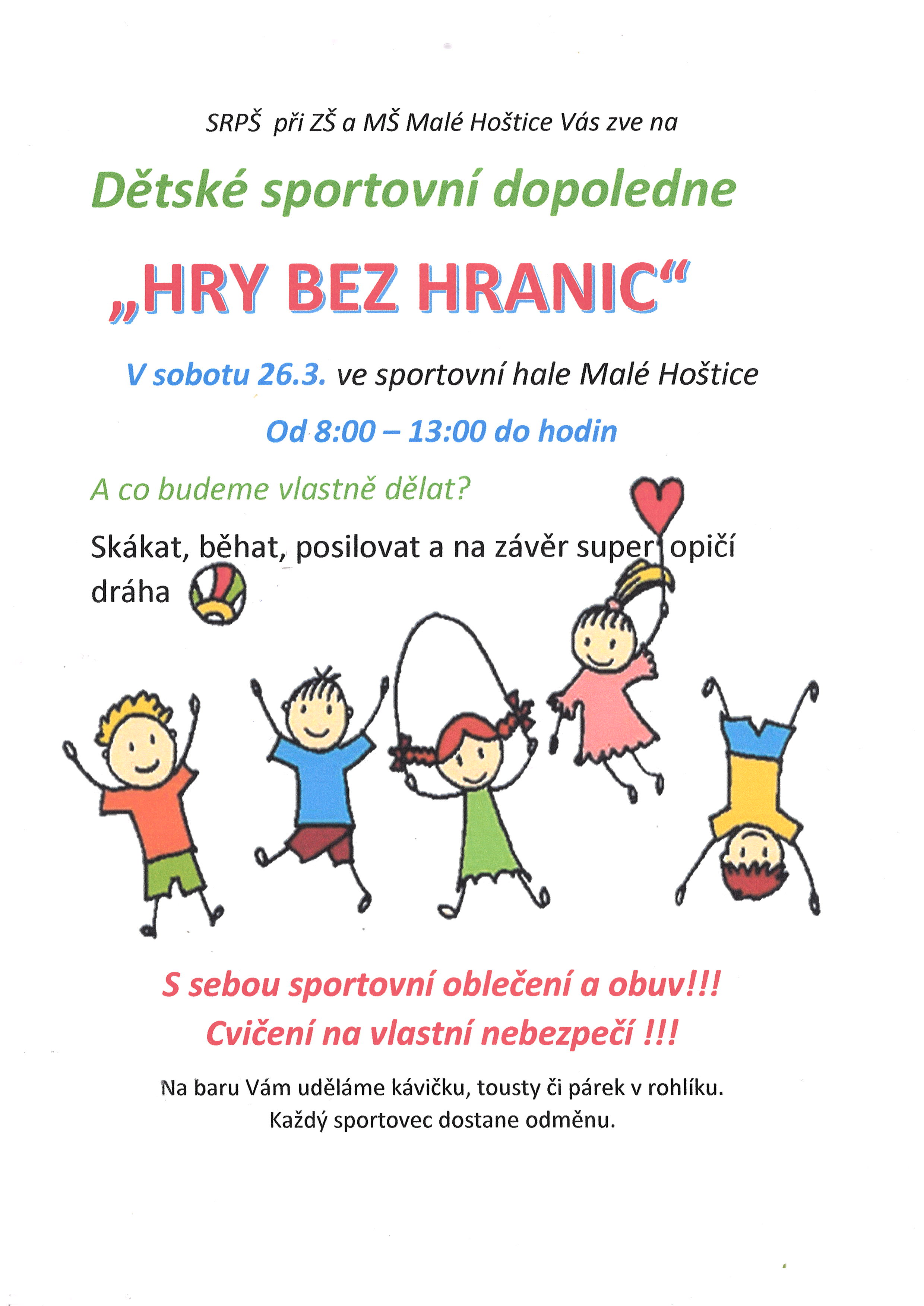 SRPŠ při ZŠ a MŠ Malé Hoštice Vás zve na

Dětské sportovní dopoledne

„HRY BEZ HRANIC“

V sobotu 26.3. ve sportovní hale Malé Hoštice

Od 8:00 – 13:00 do hodin

A co budeme vlastně dělat?

Skákat, běhat, posilovat a na závěr super opičí dráha

S sebou sportovní oblečení a obuv!!!
Cvičení na vlastní nebezpečí !!!

Na baru Vám uděláme kávičku, tousty či párek v rohlíku.
Každý sportovec dostane odměnu.